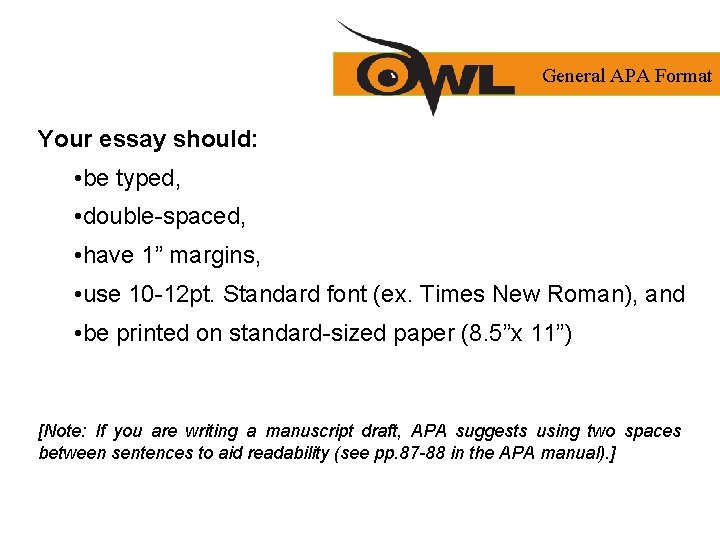 OWL General APA Format

Your essay should:

•be typed,

•double-spaced,

•have 1” margins,

•use 10-12pt. Standard font (ex. Times New Roman), and

•be printed on standard-sized paper (8.5”x 11”)

[Note: If you are writing a manuscript draft, APA suggests using two spaces between sentences to aid readability (see pp.87-88 in the APA manual).]